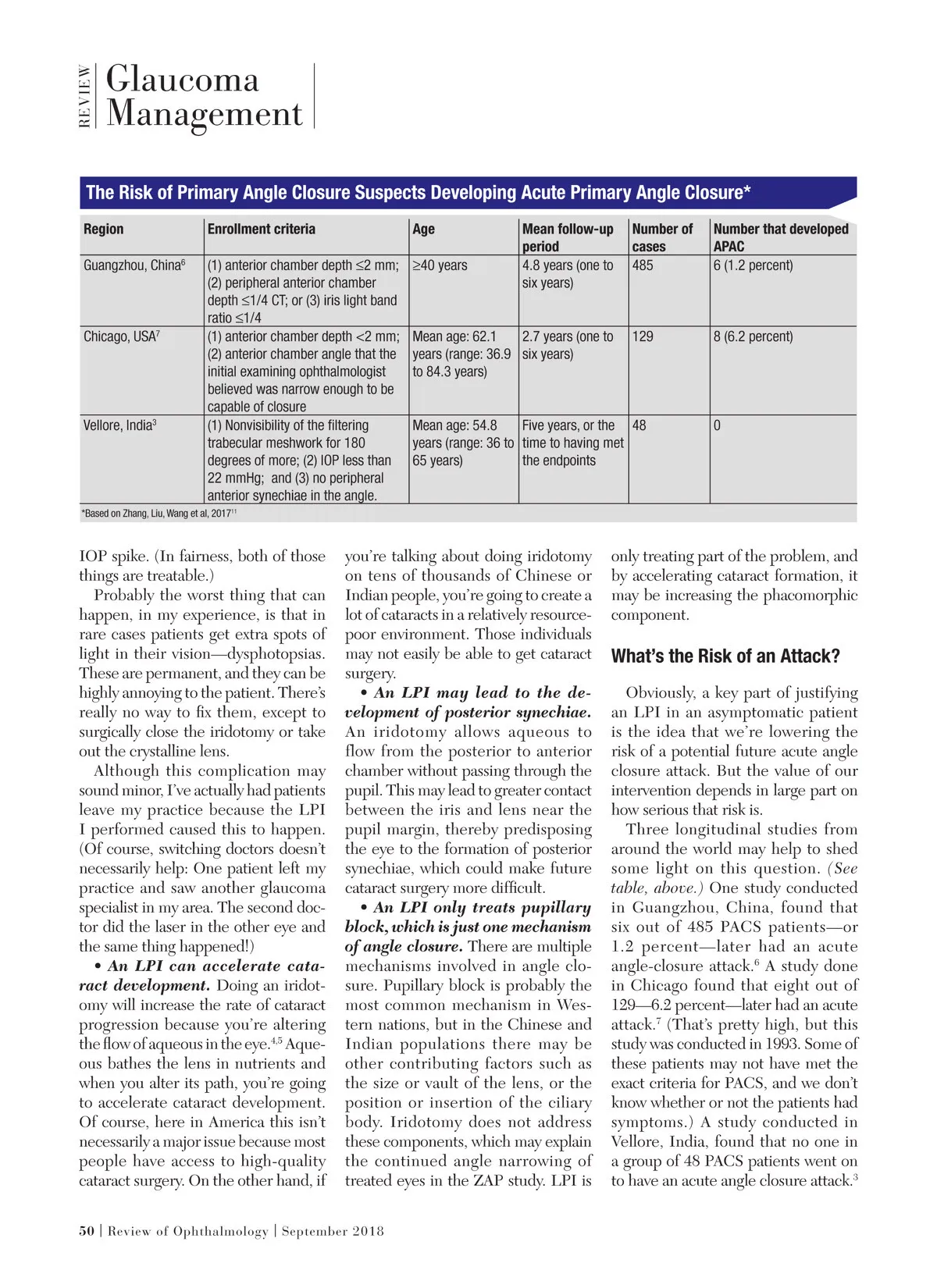 REVIEW Glaucoma Management

The Risk of Primary Angle Closure Suspects Developing Acute Primary Angle Closure*

| Region | Enrollment criteria | Age | Mean follow-up period | Number of cases | Number that developed APAC |
|---|---|---|---|---|---|
| Guangzhou, China$^6$ | (1) anterior chamber depth ≤2 mm; (2) peripheral anterior chamber depth ≤1/4 CT; or (3) iris light band ratio ≤1/4 | ≥40 years | 4.8 years (one to six years) | 485 | 6 (1.2 percent) |
| Chicago, USA$^7$ | (1) anterior chamber depth <2 mm; (2) anterior chamber angle that the initial examining ophthalmologist believed was narrow enough to be capable of closure | Mean age: 62.1 years (range: 36.9 to 84.3 years) | 2.7 years (one to six years) | 129 | 8 (6.2 percent) |
| Vellore, India$^3$ | (1) Nonvisibility of the filtering trabecular meshwork for 180 degrees of more; (2) IOP less than 22 mmHg; and (3) no peripheral anterior synechiae in the angle. | Mean age: 54.8 years (range: 36 to 65 years) | Five years, or the time to having met the endpoints | 48 | 0 |

*Based on Zhang, Liu, Wang et al, 2017$^{11}$

IOP spike. (In fairness, both of those things are treatable.)

Probably the worst thing that can happen, in my experience, is that in rare cases patients get extra spots of light in their vision—dysphotopsias. These are permanent, and they can be highly annoying to the patient. There's really no way to fix them, except to surgically close the iridotomy or take out the crystalline lens.

Although this complication may sound minor, I've actually had patients leave my practice because the LPI I performed caused this to happen. (Of course, switching doctors doesn't necessarily help: One patient left my practice and saw another glaucoma specialist in my area. The second doctor did the laser in the other eye and the same thing happened!)

• An LPI can accelerate cataract development. Doing an iridotomy will increase the rate of cataract progression because you're altering the flow of aqueous in the eye.$^{4,5}$ Aqueous bathes the lens in nutrients and when you alter its path, you're going to accelerate cataract development. Of course, here in America this isn't necessarily a major issue because most people have access to high-quality cataract surgery. On the other hand, if you're talking about doing iridotomy on tens of thousands of Chinese or Indian people, you're going to create a lot of cataracts in a relatively resource-poor environment. Those individuals may not easily be able to get cataract surgery.

• An LPI may lead to the development of posterior synechiae. An iridotomy allows aqueous to flow from the posterior to anterior chamber without passing through the pupil. This may lead to greater contact between the iris and lens near the pupil margin, thereby predisposing the eye to the formation of posterior synechiae, which could make future cataract surgery more difficult.

• An LPI only treats pupillary block, which is just one mechanism of angle closure. There are multiple mechanisms involved in angle closure. Pupillary block is probably the most common mechanism in Western nations, but in the Chinese and Indian populations there may be other contributing factors such as the size or vault of the lens, or the position or insertion of the ciliary body. Iridotomy does not address these components, which may explain the continued angle narrowing of treated eyes in the ZAP study. LPI is only treating part of the problem, and by accelerating cataract formation, it may be increasing the phacomorphic component.

What's the Risk of an Attack?

Obviously, a key part of justifying an LPI in an asymptomatic patient is the idea that we're lowering the risk of a potential future acute angle closure attack. But the value of our intervention depends in large part on how serious that risk is.

Three longitudinal studies from around the world may help to shed some light on this question. (See table, above.) One study conducted in Guangzhou, China, found that six out of 485 PACS patients—or 1.2 percent—later had an acute angle-closure attack.$^6$ A study done in Chicago found that eight out of 129—6.2 percent—later had an acute attack.$^7$ (That's pretty high, but this study was conducted in 1993. Some of these patients may not have met the exact criteria for PACS, and we don't know whether or not the patients had symptoms.) A study conducted in Vellore, India, found that no one in a group of 48 PACS patients went on to have an acute angle closure attack.$^3$

50 | Review of Ophthalmology | September 2018